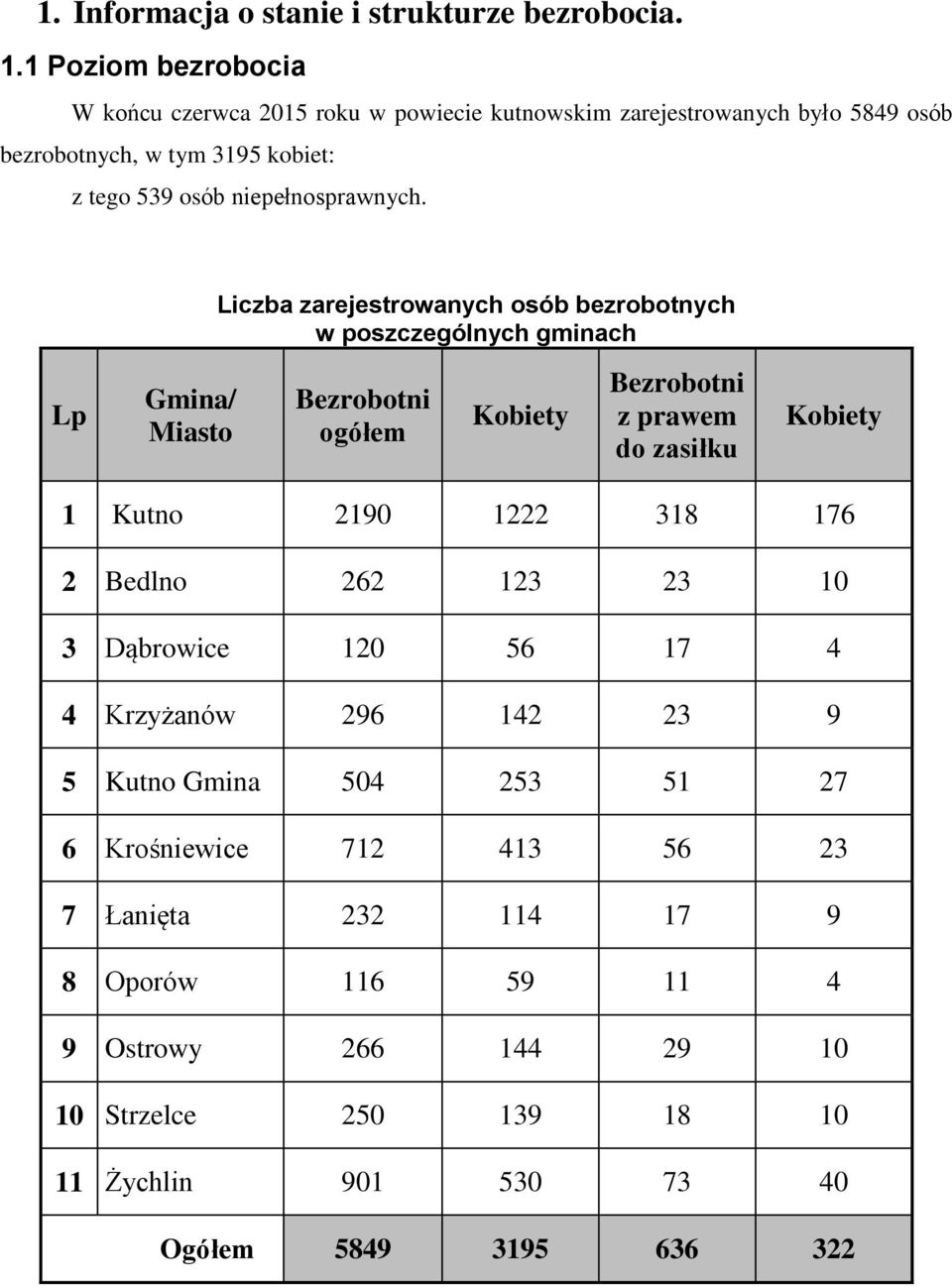 1. Informacja o stanie i strukturze bezrobocia.

1.1 Poziom bezrobocia

W końcu czerwca 2015 roku w powiecie kutnowskim zarejestrowanych było 5849 osób bezrobotnych, w tym 3195 kobiet:

z tego 539 osób niepełnosprawnych.

Liczba zarejestrowanych osób bezrobotnych w poszczególnych gminach

| Lp | Gmina/ Miasto | Bezrobotni ogółem | Kobiety | Bezrobotni z prawem do zasiłku | Kobiety |
|---|---|---|---|---|---|
| 1 | Kutno | 2190 | 1222 | 318 | 176 |
| 2 | Bedlno | 262 | 123 | 23 | 10 |
| 3 | Dąbrowice | 120 | 56 | 17 | 4 |
| 4 | Krzyżanów | 296 | 142 | 23 | 9 |
| 5 | Kutno Gmina | 504 | 253 | 51 | 27 |
| 6 | Krośniewice | 712 | 413 | 56 | 23 |
| 7 | Łanięta | 232 | 114 | 17 | 9 |
| 8 | Oporów | 116 | 59 | 11 | 4 |
| 9 | Ostrowy | 266 | 144 | 29 | 10 |
| 10 | Strzelce | 250 | 139 | 18 | 10 |
| 11 | Żychlin | 901 | 530 | 73 | 40 |
| | Ogółem | 5849 | 3195 | 636 | 322 |